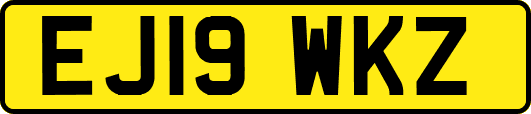 EJ19 WKZ